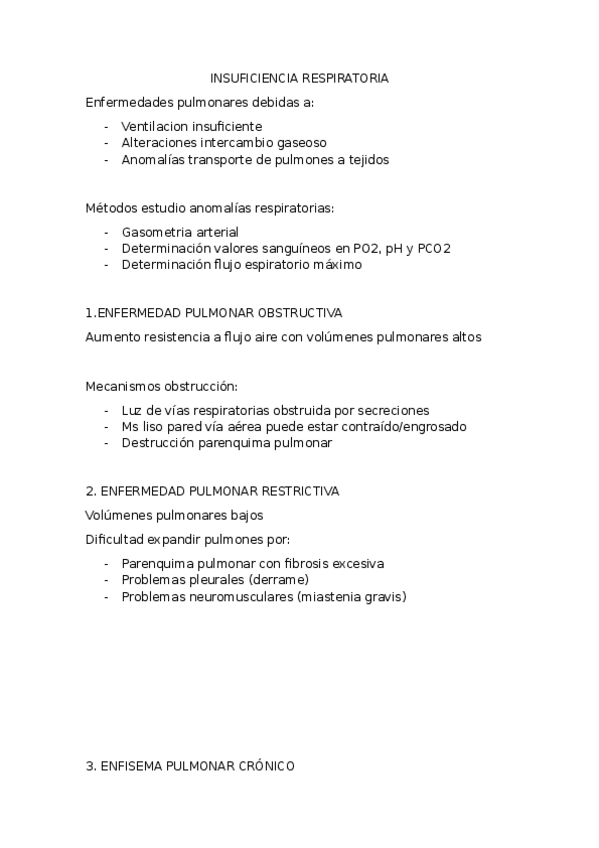 INSUFICIENCIA RESPIRATORIA

Enfermedades pulmonares debidas a:

- Ventilacion insuficiente
- Alteraciones intercambio gaseoso
- Anomalías transporte de pulmones a tejidos

Métodos estudio anomalías respiratorias:

- Gasometria arterial
- Determinación valores sanguíneos en PO2, pH y PCO2
- Determinación flujo espiratorio máximo

1.ENFERMEDAD PULMONAR OBSTRUCTIVA

Aumento resistencia a flujo aire con volúmenes pulmonares altos

Mecanismos obstrucción:

- Luz de vías respiratorias obstruida por secreciones
- Ms liso pared vía aérea puede estar contraído/engrosado
- Destrucción parenquima pulmonar

2. ENFERMEDAD PULMONAR RESTRICTIVA

Volúmenes pulmonares bajos

Dificultad expandir pulmones por:

- Parenquima pulmonar con fibrosis excesiva
- Problemas pleurales (derrame)
- Problemas neuromusculares (miastenia gravis)

3. ENFISEMA PULMONAR CRÓNICO